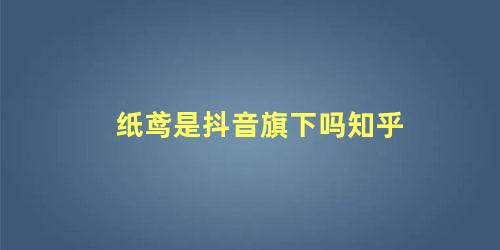 纸鸢是抖音旗下吗知乎